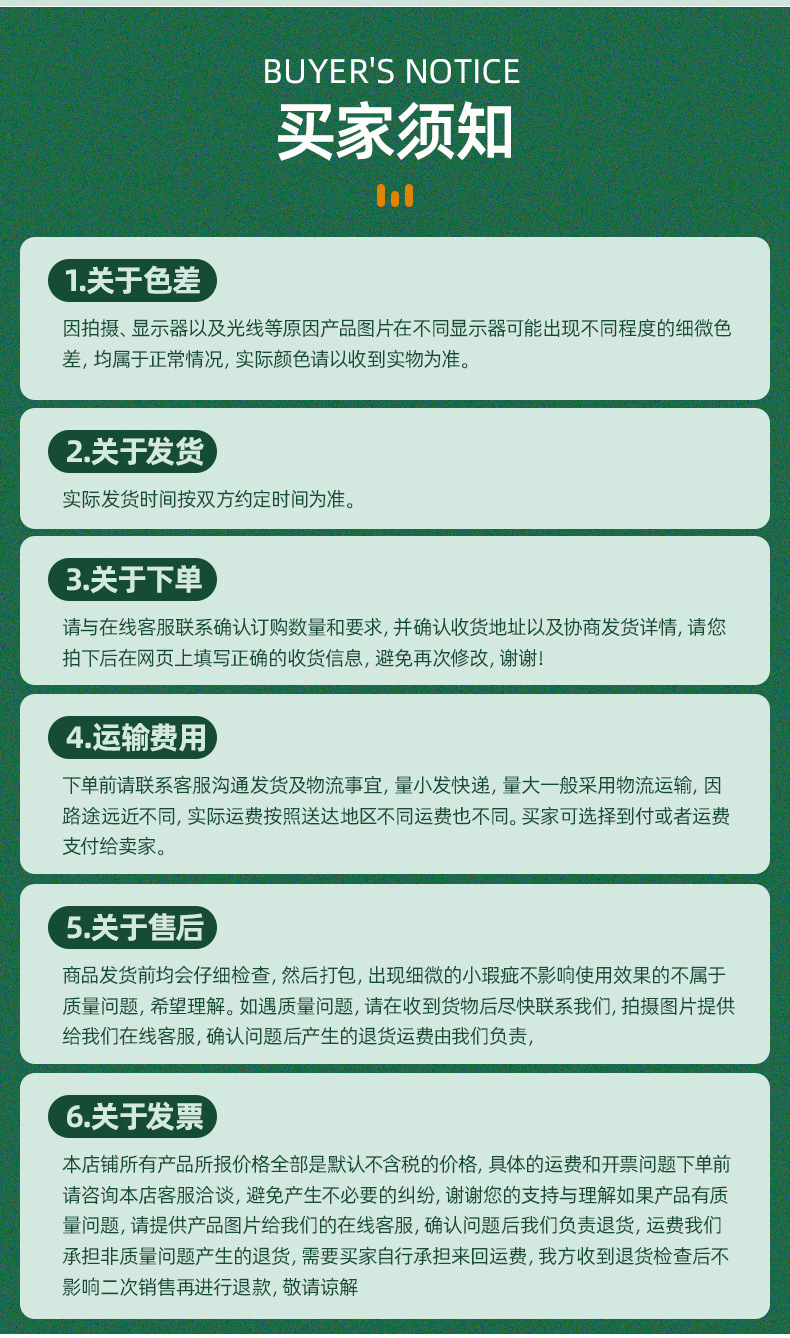 BUYER'S NOTICE
买家须知

1.关于色差

因拍摄、显示器以及光线等原因产品图片在不同显示器可能出现不同程度的细微色差，均属于正常情况，实际颜色请以收到实物为准。

2.关于发货

实际发货时间按双方约定时间为准。

3.关于下单

请与在线客服联系确认订购数量和要求，并确认收货地址以及协商发货详情，请您拍下后在网页上填写正确的收货信息，避免再次修改，谢谢!

4.运输费用

下单前请联系客服沟通发货及物流事宜，量小发快递，量大一般采用物流运输，因路途远近不同，实际运费按照送达地区不同运费也不同。买家可选择到付或者运费支付给卖家。

5.关于售后

商品发货前均会仔细检查，然后打包，出现细微的小瑕疵不影响使用效果的不属于质量问题，希望理解。如遇质量问题，请在收到货物后尽快联系我们，拍摄图片提供给我们在线客服，确认问题后产生的退货运费由我们负责，

6.关于发票

本店铺所有产品所报价格全部是默认不含税的价格，具体的运费和开票问题下单前请咨询本店客服洽谈，避免产生不必要的纠纷，谢谢您的支持与理解如果产品有质量问题，请提供产品图片给我们的在线客服，确认问题后我们负责退货，运费我们承担非质量问题产生的退货，需要买家自行承担来回运费，我方收到退货检查后不影响二次销售再进行退款，敬请谅解